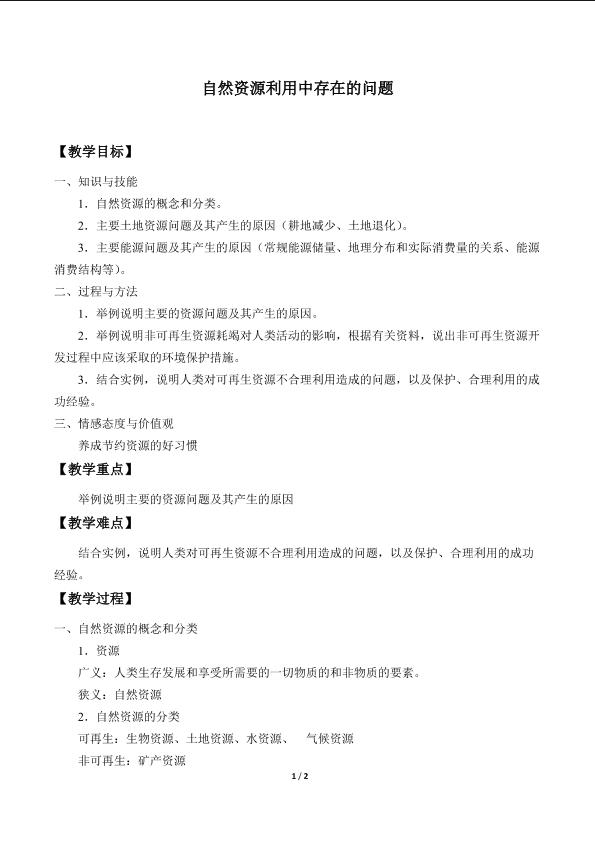 自然资源利用中存在的问题

【教学目标】

一、知识与技能

1．自然资源的概念和分类。

2．主要土地资源问题及其产生的原因（耕地减少、土地退化）。

3．主要能源问题及其产生的原因（常规能源储量、地理分布和实际消费量的关系、能源消费结构等）。

二、过程与方法

1．举例说明主要的资源问题及其产生的原因。

2．举例说明非可再生资源耗竭对人类活动的影响，根据有关资料，说出非可再生资源开发过程中应该采取的环境保护措施。

3．结合实例，说明人类对可再生资源不合理利用造成的问题，以及保护、合理利用的成功经验。

三、情感态度与价值观

养成节约资源的好习惯

【教学重点】

举例说明主要的资源问题及其产生的原因

【教学难点】

结合实例，说明人类对可再生资源不合理利用造成的问题，以及保护、合理利用的成功经验。

【教学过程】

一、自然资源的概念和分类

1．资源

广义：人类生存发展和享受所需要的一切物质的和非物质的要素。

狭义：自然资源

2．自然资源的分类

可再生：生物资源、土地资源、水资源、 气候资源

非可再生：矿产资源

1 / 2